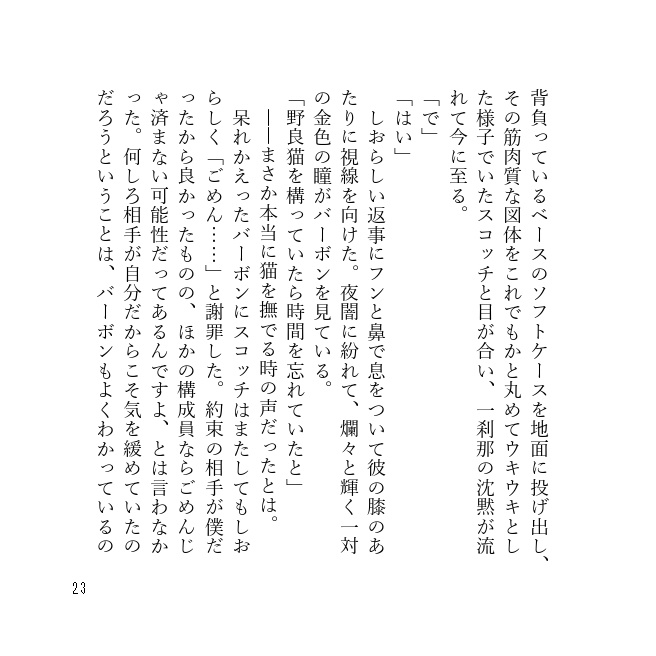 背負っているベースのソフトケースを地面に投げ出し、その筋肉質な図体をこれでもかと丸めてウキウキとした様子でいたスコッチと目が合い、一刹那の沈黙が流れて今に至る。

「で」

「はい」

しおらしい返事にフンと鼻で息をついて彼の膝のあたりに視線を向けた。夜闇に紛れて、爛々と輝く一対の金色の瞳がバーボンを見ている。

「野良猫を構っていたら時間を忘れていたと」

――まさか本当に猫を撫でる時の声だったとは。

呆れかえったバーボンにスコッチはまたしてもしおらしく「ごめん……」と謝罪した。約束の相手が僕だったから良かったものの、ほかの構成員ならごめんじゃ済まない可能性だってあるんですよ、とは言わなかった。何しろ相手が自分だからこそ気を緩めていたのだろうということは、バーボンもよくわかっているの

23